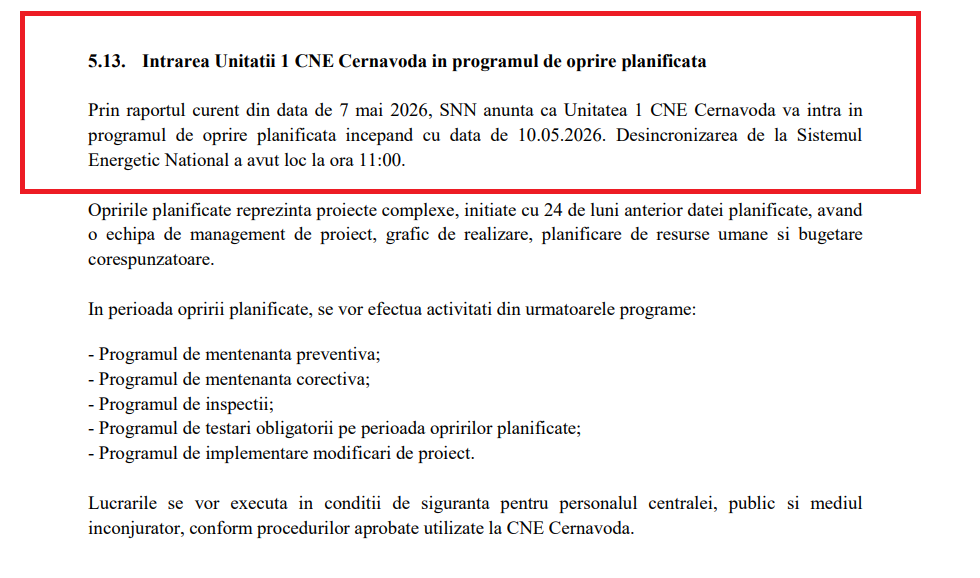 5.13. Intrarea Unitatii 1 CNE Cernavoda in programul de oprire planificata

Prin raportul curent din data de 7 mai 2026, SNN anunta ca Unitatea 1 CNE Cernavoda va intra in programul de oprire planificata incepand cu data de 10.05.2026. Desincronizarea de la Sistemul Energetic National a avut loc la ora 11:00.

Opririle planificate reprezinta proiecte complexe, initiate cu 24 de luni anterior datei planificate, avand o echipa de management de proiect, grafic de realizare, planificare de resurse umane si bugetare corespunzatoare.

In perioada opririi planificate, se vor efectua activitati din urmatoarele programe:

- Programul de mentenanta preventiva;
- Programul de mentenanta corectiva;
- Programul de inspectii;
- Programul de testari obligatorii pe perioada opririlor planificate;
- Programul de implementare modificari de proiect.

Lucrarile se vor executa in conditii de siguranta pentru personalul centralei, public si mediul inconjurator, conform procedurilor aprobate utilizate la CNE Cernavoda.